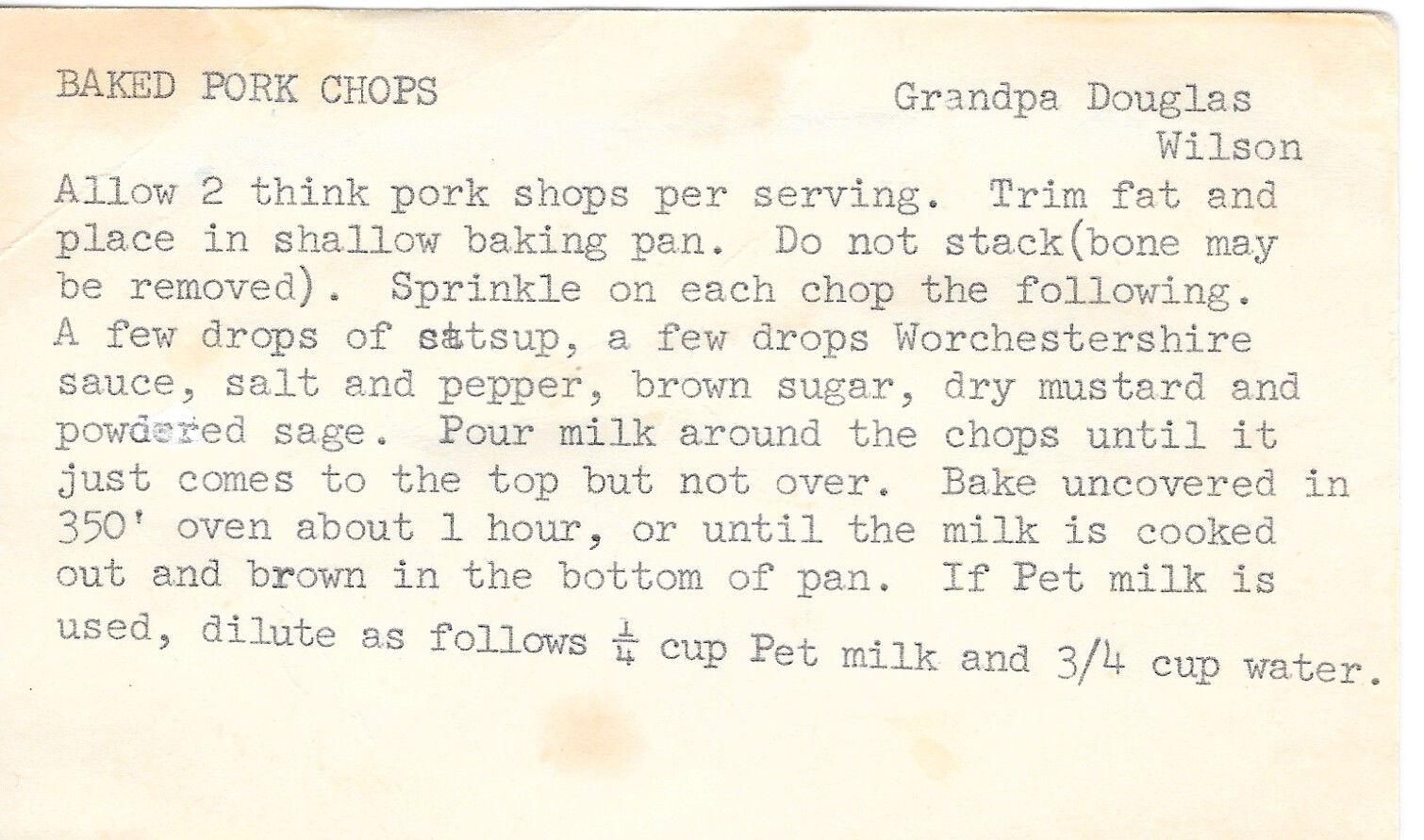 BAKED PORK CHOPS

Grandpa Douglas Wilson

Allow 2 think pork shops per serving. Trim fat and place in shallow baking pan. Do not stack(bone may be removed). Sprinkle on each chop the following. A few drops of catsup, a few drops Worchestershire sauce, salt and pepper, brown sugar, dry mustard and powdered sage. Pour milk around the chops until it just comes to the top but not over. Bake uncovered in 350' oven about 1 hour, or until the milk is cooked out and brown in the bottom of pan. If Pet milk is used, dilute as follows $\frac{1}{4}$ cup Pet milk and 3/4 cup water.